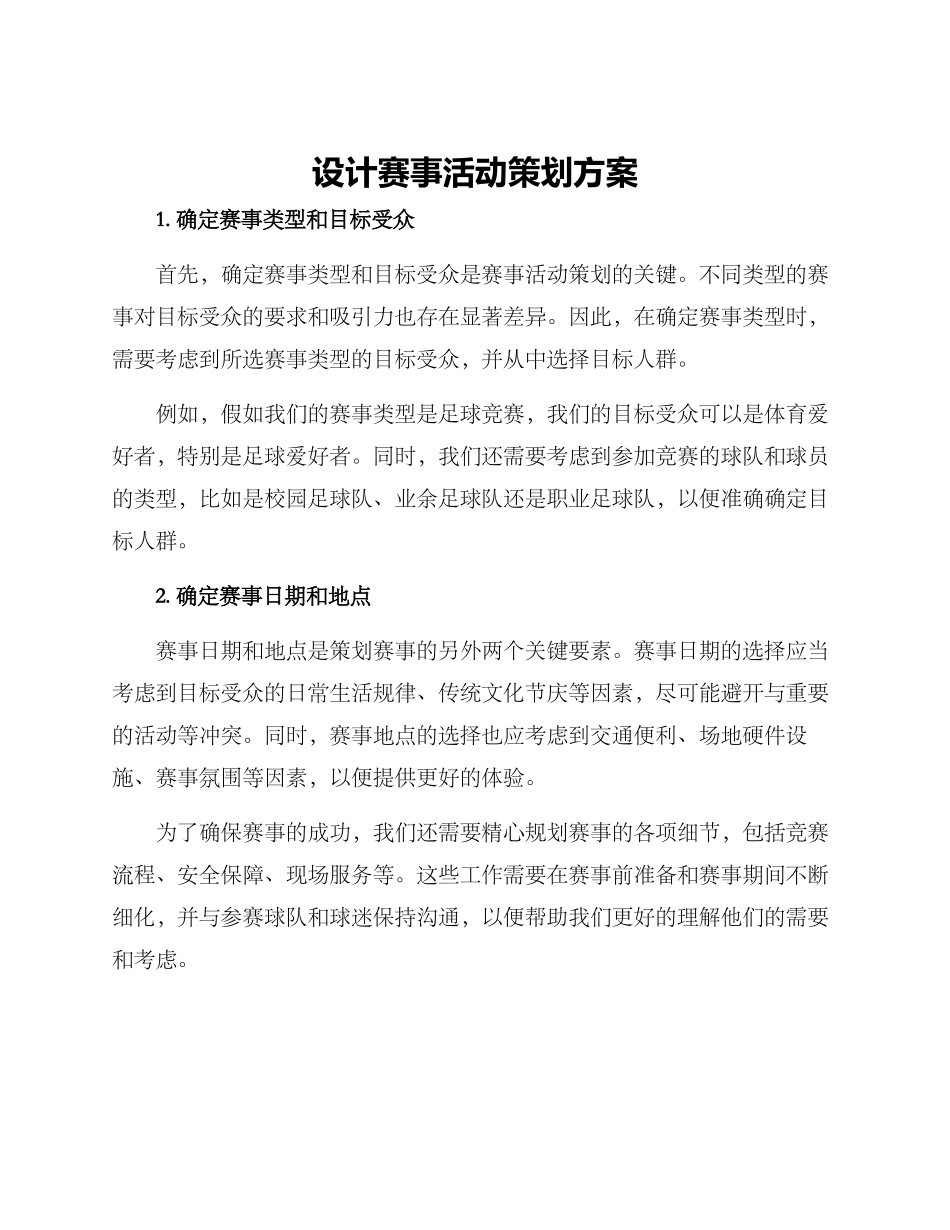 设计赛事活动策划方案

1. 确定赛事类型和目标受众

首先，确定赛事类型和目标受众是赛事活动策划的关键。不同类型的赛事对目标受众的要求和吸引力也存在显著差异。因此，在确定赛事类型时，需要考虑到所选赛事类型的目标受众，并从中选择目标人群。

例如，假如我们的赛事类型是足球竞赛，我们的目标受众可以是体育爱好者，特别是足球爱好者。同时，我们还需要考虑到参加竞赛的球队和球员的类型，比如是校园足球队、业余足球队还是职业足球队，以便准确确定目标人群。

2. 确定赛事日期和地点

赛事日期和地点是策划赛事的另外两个关键要素。赛事日期的选择应当考虑到目标受众的日常生活规律、传统文化节庆等因素，尽可能避开与重要的活动等冲突。同时，赛事地点的选择也应考虑到交通便利、场地硬件设施、赛事氛围等因素，以便提供更好的体验。

为了确保赛事的成功，我们还需要精心规划赛事的各项细节，包括竞赛流程、安全保障、现场服务等。这些工作需要在赛事前准备和赛事期间不断细化，并与参赛球队和球迷保持沟通，以便帮助我们更好的理解他们的需要和考虑。